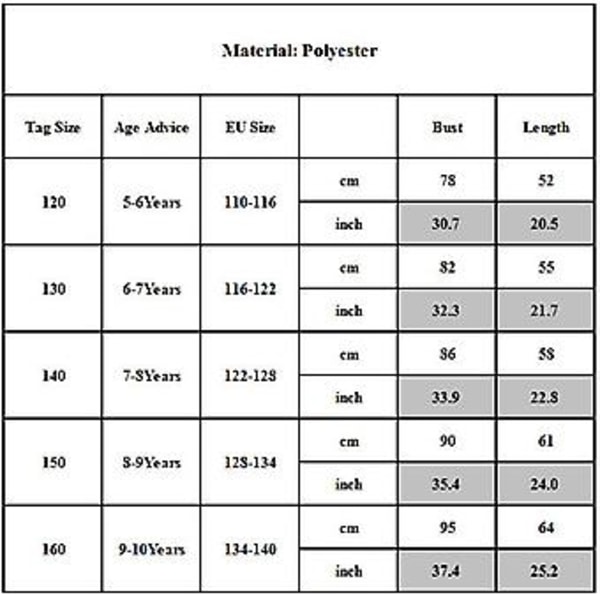 Material: Polyester

| Tag Size | Age Advice | EU Size | | Bust | Length |
|---|---|---|---|---|---|
| 120 | 5-6Years | 110-116 | cm | 78 | 52 |
| | | | inch | 30.7 | 20.5 |
| 130 | 6-7Years | 116-122 | cm | 82 | 55 |
| | | | inch | 32.3 | 21.7 |
| 140 | 7-8Years | 122-128 | cm | 86 | 58 |
| | | | inch | 33.9 | 22.8 |
| 150 | 8-9Years | 128-134 | cm | 90 | 61 |
| | | | inch | 35.4 | 24.0 |
| 160 | 9-10Years | 134-140 | cm | 95 | 64 |
| | | | inch | 37.4 | 25.2 |